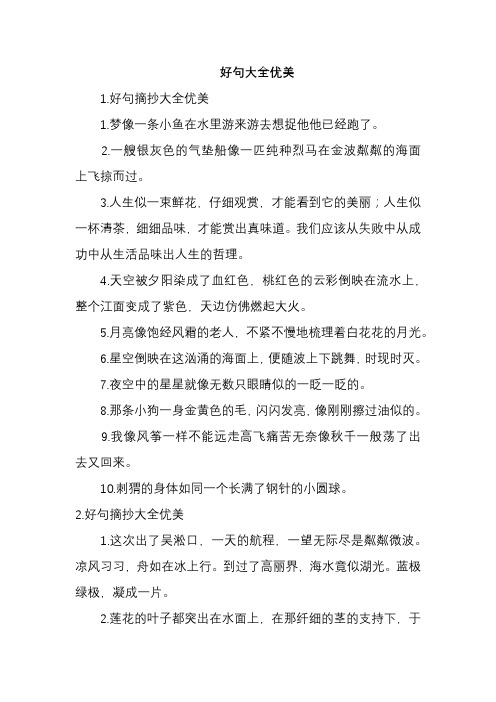 好句大全优美

1.好句摘抄大全优美

1.梦像一条小鱼在水里游来游去想捉他他已经跑了。

2.一艘银灰色的气垫船像一匹纯种烈马在金波粼粼的海面上飞掠而过。

3.人生似一束鲜花，仔细观赏，才能看到它的美丽；人生似一杯清茶，细细品味，才能赏出真味道。我们应该从失败中从成功中从生活品味出人生的哲理。

4.天空被夕阳染成了血红色，桃红色的云彩倒映在流水上，整个江面变成了紫色，天边仿佛燃起大火。

5.月亮像饱经风霜的老人，不紧不慢地梳理着白花花的月光。

6.星空倒映在这汹涌的海面上，便随波上下跳舞，时现时灭。

7.夜空中的星星就像无数只眼睛似的一眨一眨的。

8.那条小狗一身金黄色的毛，闪闪发亮，像刚刚擦过油似的。

9.我像风筝一样不能远走高飞痛苦无奈像秋千一般荡了出去又回来。

10.刺猬的身体如同一个长满了钢针的小圆球。

2.好句摘抄大全优美

1.这次出了吴淞口，一天的航程，一望无际尽是粼粼微波。凉风习习，舟如在冰上行。到过了高丽界，海水竟似湖光。蓝极绿极，凝成一片。

2.莲花的叶子都突出在水面上，在那纤细的茎的支持下，于